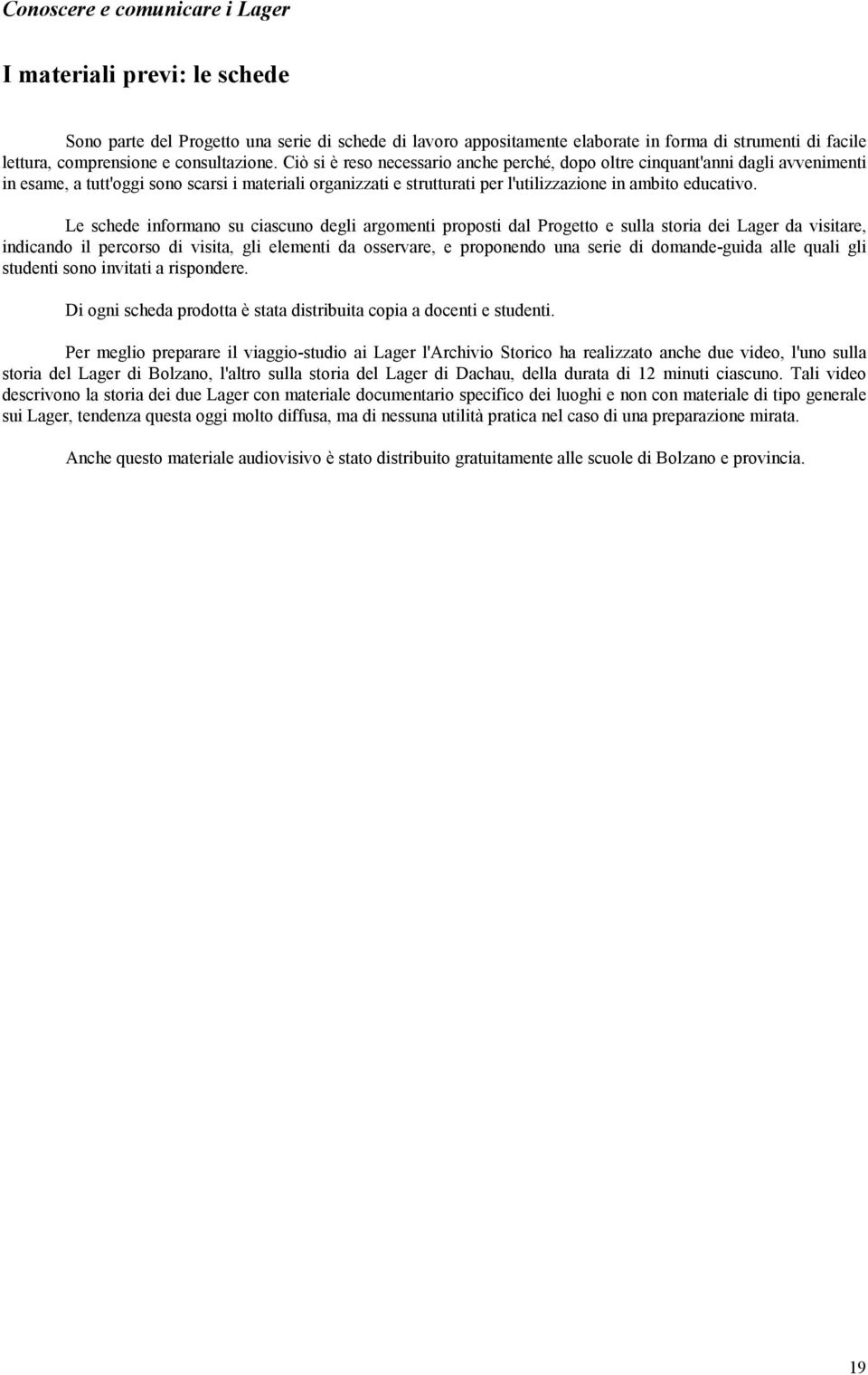 Conoscere e comunicare i Lager

I materiali previ: le schede

Sono parte del Progetto una serie di schede di lavoro appositamente elaborate in forma di strumenti di facile lettura, comprensione e consultazione. Ciò si è reso necessario anche perché, dopo oltre cinquant'anni dagli avvenimenti in esame, a tutt'oggi sono scarsi i materiali organizzati e strutturati per l'utilizzazione in ambito educativo.

Le schede informano su ciascuno degli argomenti proposti dal Progetto e sulla storia dei Lager da visitare, indicando il percorso di visita, gli elementi da osservare, e proponendo una serie di domande-guida alle quali gli studenti sono invitati a rispondere.

Di ogni scheda prodotta è stata distribuita copia a docenti e studenti.

Per meglio preparare il viaggio-studio ai Lager l'Archivio Storico ha realizzato anche due video, l'uno sulla storia del Lager di Bolzano, l'altro sulla storia del Lager di Dachau, della durata di 12 minuti ciascuno. Tali video descrivono la storia dei due Lager con materiale documentario specifico dei luoghi e non con materiale di tipo generale sui Lager, tendenza questa oggi molto diffusa, ma di nessuna utilità pratica nel caso di una preparazione mirata.

Anche questo materiale audiovisivo è stato distribuito gratuitamente alle scuole di Bolzano e provincia.

19